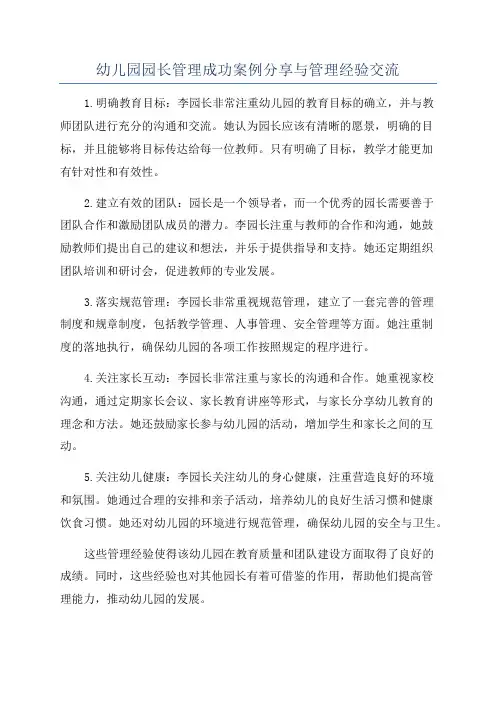 幼儿园园长管理成功案例分享与管理经验交流

1.明确教育目标：李园长非常注重幼儿园的教育目标的确立，并与教师团队进行充分的沟通和交流。她认为园长应该有清晰的愿景，明确的目标，并且能够将目标传达给每一位教师。只有明确了目标，教学才能更加有针对性和有效性。

2.建立有效的团队：园长是一个领导者，而一个优秀的园长需要善于团队合作和激励团队成员的潜力。李园长注重与教师的合作和沟通，她鼓励教师们提出自己的建议和想法，并乐于提供指导和支持。她还定期组织团队培训和研讨会，促进教师的专业发展。

3.落实规范管理：李园长非常重视规范管理，建立了一套完善的管理制度和规章制度，包括教学管理、人事管理、安全管理等方面。她注重制度的落地执行，确保幼儿园的各项工作按照规定的程序进行。

4.关注家长互动：李园长非常注重与家长的沟通和合作。她重视家校沟通，通过定期家长会议、家长教育讲座等形式，与家长分享幼儿教育的理念和方法。她还鼓励家长参与幼儿园的活动，增加学生和家长之间的互动。

5.关注幼儿健康：李园长关注幼儿的身心健康，注重营造良好的环境和氛围。她通过合理的安排和亲子活动，培养幼儿的良好生活习惯和健康饮食习惯。她还对幼儿园的环境进行规范管理，确保幼儿园的安全与卫生。

这些管理经验使得该幼儿园在教育质量和团队建设方面取得了良好的成绩。同时，这些经验也对其他园长有着可借鉴的作用，帮助他们提高管理能力，推动幼儿园的发展。